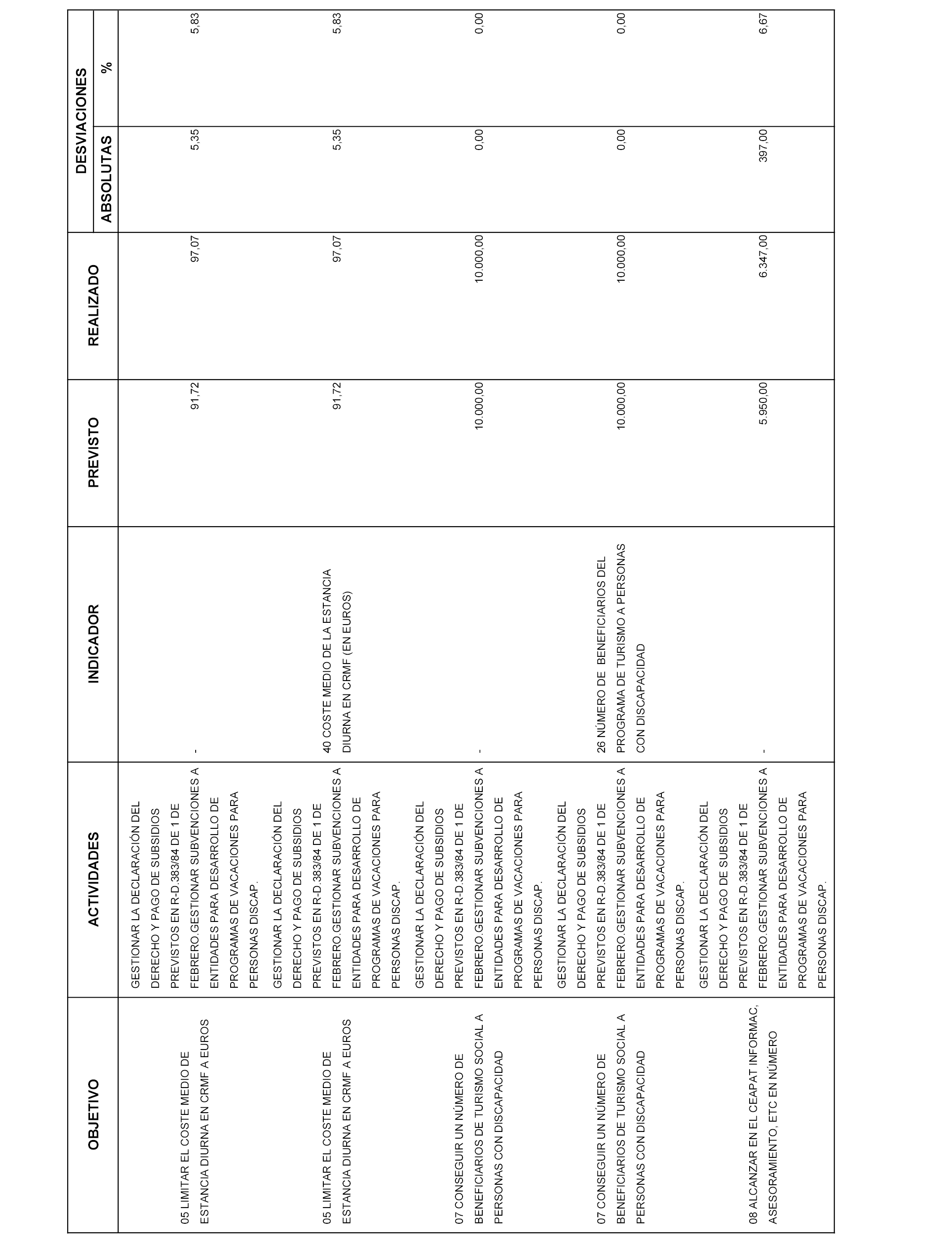 | OBJETIVO | ACTIVIDADES | INDICADOR | PREVISTO | REALIZADO | DESVIACIONES ABSOLUTAS | DESVIACIONES % |
|---|---|---|---|---|---|---|
| 05 LIMITAR EL COSTE MEDIO DE ESTANCIA DIURNA EN CRMF A EUROS | GESTIONAR LA DECLARACIÓN DEL DERECHO Y PAGO DE SUBSIDIOS PREVISTOS EN R-D.383/84 DE 1 DE FEBRERO.GESTIONAR SUBVENCIONES A ENTIDADES PARA DESARROLLO DE PROGRAMAS DE VACACIONES PARA PERSONAS DISCAP. | - | 91,72 | 97,07 | 5,35 | 5,83 |
| 05 LIMITAR EL COSTE MEDIO DE ESTANCIA DIURNA EN CRMF A EUROS | GESTIONAR LA DECLARACIÓN DEL DERECHO Y PAGO DE SUBSIDIOS PREVISTOS EN R-D.383/84 DE 1 DE FEBRERO.GESTIONAR SUBVENCIONES A ENTIDADES PARA DESARROLLO DE PROGRAMAS DE VACACIONES PARA PERSONAS DISCAP. | 40 COSTE MEDIO DE LA ESTANCIA DIURNA EN CRMF (EN EUROS) | 91,72 | 97,07 | 5,35 | 5,83 |
| 07 CONSEGUIR UN NÚMERO DE BENEFICIARIOS DE TURISMO SOCIAL A PERSONAS CON DISCAPACIDAD | GESTIONAR LA DECLARACIÓN DEL DERECHO Y PAGO DE SUBSIDIOS PREVISTOS EN R-D.383/84 DE 1 DE FEBRERO.GESTIONAR SUBVENCIONES A ENTIDADES PARA DESARROLLO DE PROGRAMAS DE VACACIONES PARA PERSONAS DISCAP. | - | 10.000,00 | 10.000,00 | 0,00 | 0,00 |
| 07 CONSEGUIR UN NÚMERO DE BENEFICIARIOS DE TURISMO SOCIAL A PERSONAS CON DISCAPACIDAD | GESTIONAR LA DECLARACIÓN DEL DERECHO Y PAGO DE SUBSIDIOS PREVISTOS EN R-D.383/84 DE 1 DE FEBRERO.GESTIONAR SUBVENCIONES A ENTIDADES PARA DESARROLLO DE PROGRAMAS DE VACACIONES PARA PERSONAS DISCAP. | 26 NÚMERO DE BENEFICIARIOS DEL PROGRAMA DE TURISMO A PERSONAS CON DISCAPACIDAD | 10.000,00 | 10.000,00 | 0,00 | 0,00 |
| 08 ALCANZAR EN EL CEAPAT INFORMAC, ASESORAMIENTO, ETC EN NÚMERO | GESTIONAR LA DECLARACIÓN DEL DERECHO Y PAGO DE SUBSIDIOS PREVISTOS EN R-D.383/84 DE 1 DE FEBRERO.GESTIONAR SUBVENCIONES A ENTIDADES PARA DESARROLLO DE PROGRAMAS DE VACACIONES PARA PERSONAS DISCAP. | - | 5.950,00 | 6.347,00 | 397,00 | 6,67 |